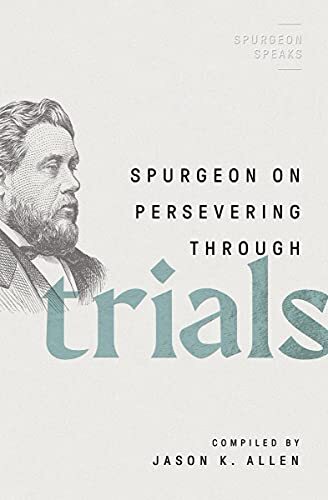 SPURGEON SPEAKS

SPURGEON ON PERSEVERING THROUGH trials

COMPILED BY
JASON K. ALLEN